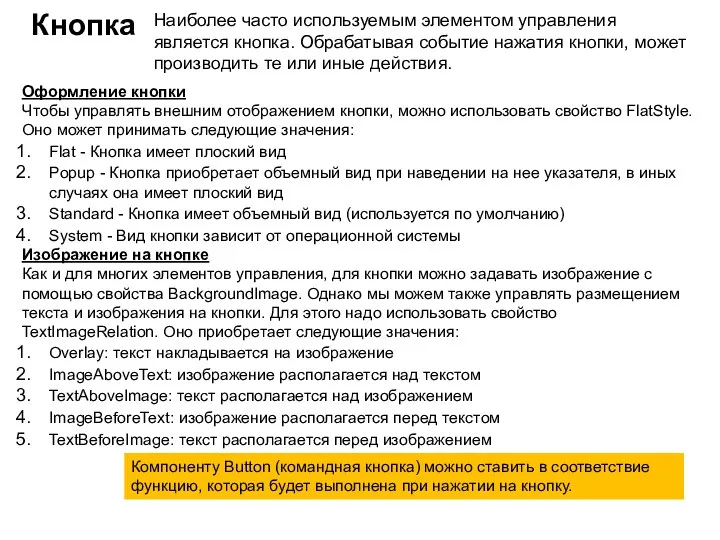 Кнопка

Наиболее часто используемым элементом управления является кнопка. Обрабатывая событие нажатия кнопки, может производить те или иные действия.

Оформление кнопки
Чтобы управлять внешним отображением кнопки, можно использовать свойство FlatStyle. Оно может принимать следующие значения:
1. Flat - Кнопка имеет плоский вид
2. Popup - Кнопка приобретает объемный вид при наведении на нее указателя, в иных случаях она имеет плоский вид
3. Standard - Кнопка имеет объемный вид (используется по умолчанию)
4. System - Вид кнопки зависит от операционной системы

Изображение на кнопке
Как и для многих элементов управления, для кнопки можно задавать изображение с помощью свойства BackgroundImage. Однако мы можем также управлять размещением текста и изображения на кнопки. Для этого надо использовать свойство TextImageRelation. Оно приобретает следующие значения:
1. Overlay: текст накладывается на изображение
2. ImageAboveText: изображение располагается над текстом
3. TextAboveImage: текст располагается над изображением
4. ImageBeforeText: изображение располагается перед текстом
5. TextBeforeImage: текст располагается перед изображением

Компоненту Button (командная кнопка) можно ставить в соответствие функцию, которая будет выполнена при нажатии на кнопку.